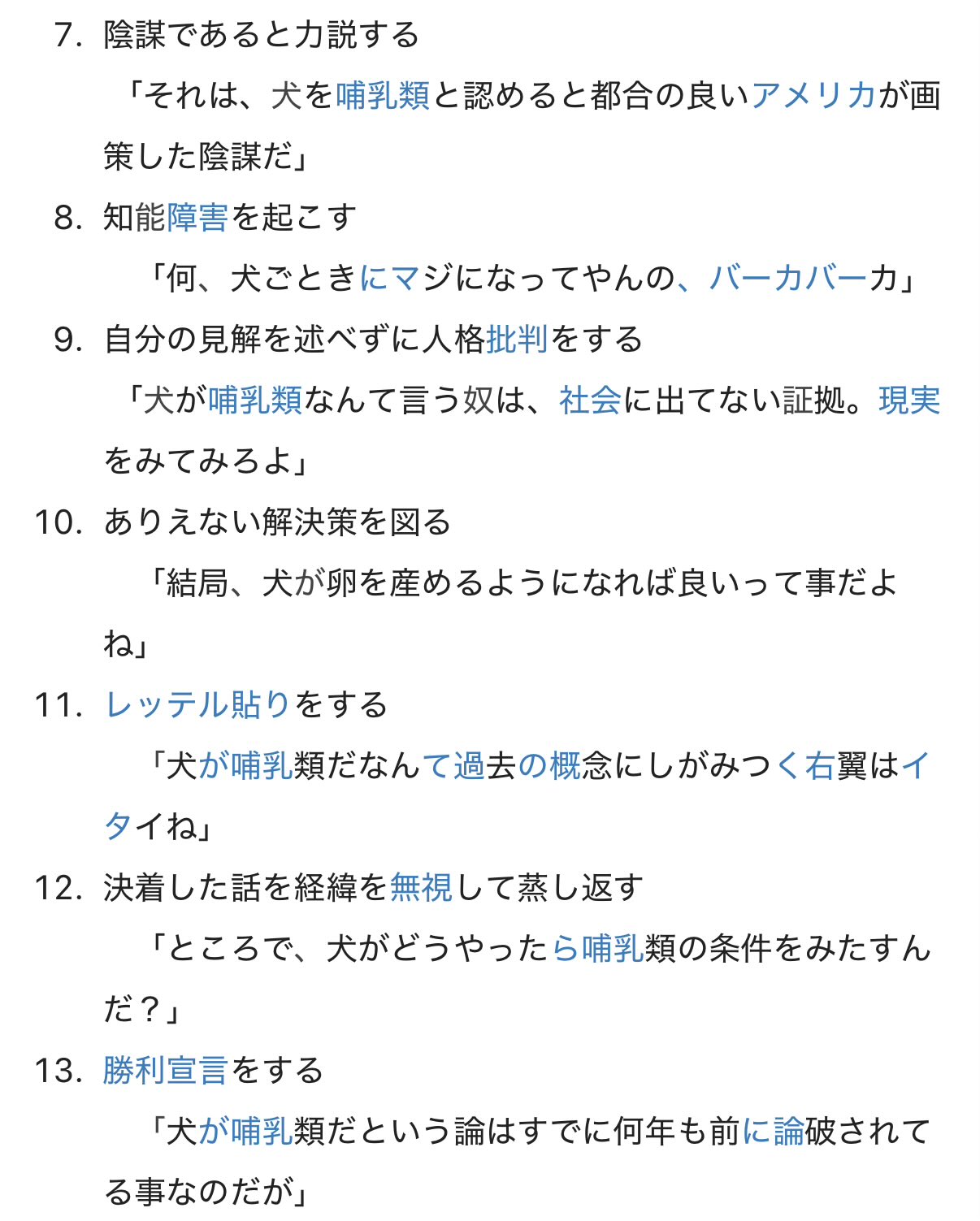 7. 陰謀であると力説する

「それは、犬を哺乳類と認めると都合の良いアメリカが画策した陰謀だ」

8. 知能障害を起こす

「何、犬ごときにマジになってやんの、バーカバーカ」

9. 自分の見解を述べずに人格批判をする

「犬が哺乳類なんて言う奴は、社会に出てない証拠。現実をみてみろよ」

10. ありえない解決策を図る

「結局、犬が卵を産めるようになれば良いって事だよね」

11. レッテル貼りをする

「犬が哺乳類だなんて過去の概念にしがみつく右翼はイタイね」

12. 決着した話を経緯を無視して蒸し返す

「ところで、犬がどうやったら哺乳類の条件をみたすんだ？」

13. 勝利宣言をする

「犬が哺乳類だという論はすでに何年も前に論破されてる事なのだが」